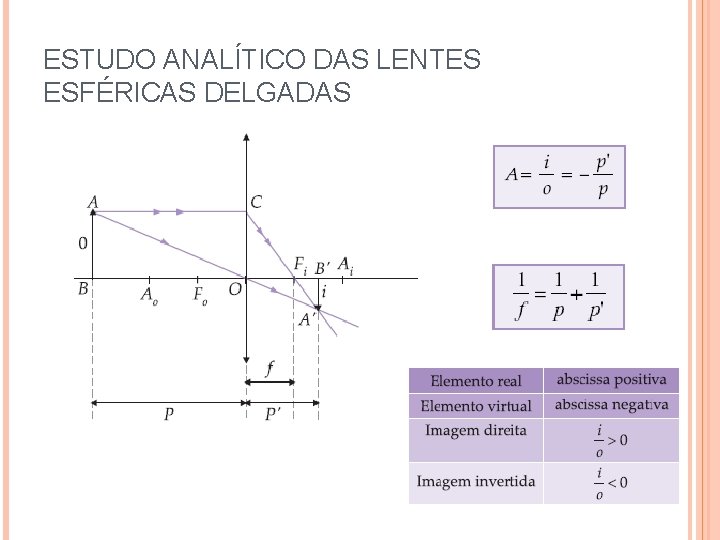 ESTUDO ANALÍTICO DAS LENTES ESFÉRICAS DELGADAS

A
C
0
$F_i$
B'
$A_i$
B
$A_o$
$F_o$
O
i
A'
f
p
p'

$A = \frac{i}{o} = -\frac{p'}{p}$

$\frac{1}{f} = \frac{1}{p} + \frac{1}{p'}$

| Elemento real | abscissa positiva |
|---|---|
| Elemento virtual | abscissa negativa |
| Imagem direita | $\frac{i}{o} > 0$ |
| Imagem invertida | $\frac{i}{o} < 0$ |